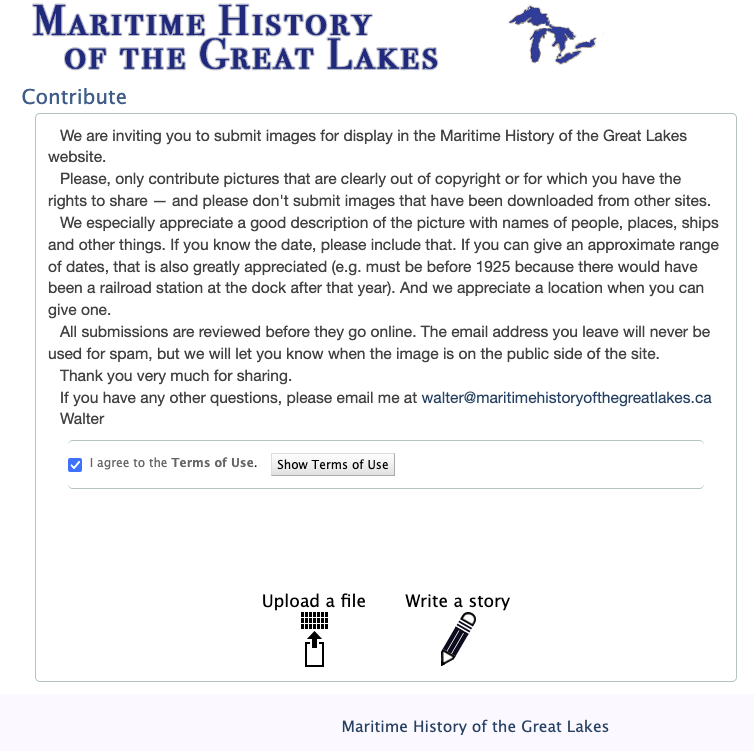 MARITIME HISTORY OF THE GREAT LAKES

Contribute

We are inviting you to submit images for display in the Maritime History of the Great Lakes website.

Please, only contribute pictures that are clearly out of copyright or for which you have the rights to share — and please don't submit images that have been downloaded from other sites.

We especially appreciate a good description of the picture with names of people, places, ships and other things. If you know the date, please include that. If you can give an approximate range of dates, that is also greatly appreciated (e.g. must be before 1925 because there would have been a railroad station at the dock after that year). And we appreciate a location when you can give one.

All submissions are reviewed before they go online. The email address you leave will never be used for spam, but we will let you know when the image is on the public side of the site.

Thank you very much for sharing.

If you have any other questions, please email me at walter@maritimehistoryofthegreatlakes.ca

Walter

I agree to the Terms of Use. Show Terms of Use

Upload a file

Write a story

Maritime History of the Great Lakes